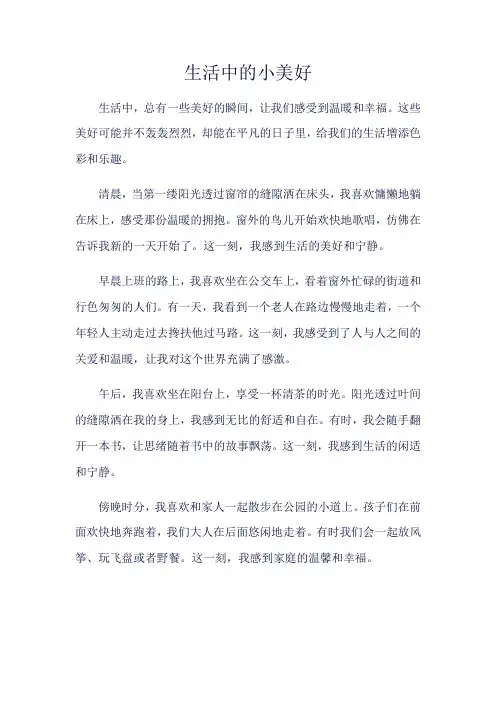 生活中的小美好

生活中，总有一些美好的瞬间，让我们感受到温暖和幸福。这些美好可能并不轰轰烈烈，却能在平凡的日子里，给我们的生活增添色彩和乐趣。

清晨，当第一缕阳光透过窗帘的缝隙洒在床头，我喜欢慵懒地躺在床上，感受那份温暖的拥抱。窗外的鸟儿开始欢快地歌唱，仿佛在告诉我新的一天开始了。这一刻，我感到生活的美好和宁静。

早晨上班的路上，我喜欢坐在公交车上，看着窗外忙碌的街道和行色匆匆的人们。有一天，我看到一个老人在路边慢慢地走着，一个年轻人主动走过去搀扶他过马路。这一刻，我感受到了人与人之间的关爱和温暖，让我对这个世界充满了感激。

午后，我喜欢坐在阳台上，享受一杯清茶的时光。阳光透过叶间的缝隙洒在我的身上，我感到无比的舒适和自在。有时，我会随手翻开一本书，让思绪随着书中的故事飘荡。这一刻，我感到生活的闲适和宁静。

傍晚时分，我喜欢和家人一起散步在公园的小道上。孩子们在前面欢快地奔跑着，我们大人在后面悠闲地走着。有时我们会一起放风筝、玩飞盘或者野餐。这一刻，我感到家庭的温馨和幸福。